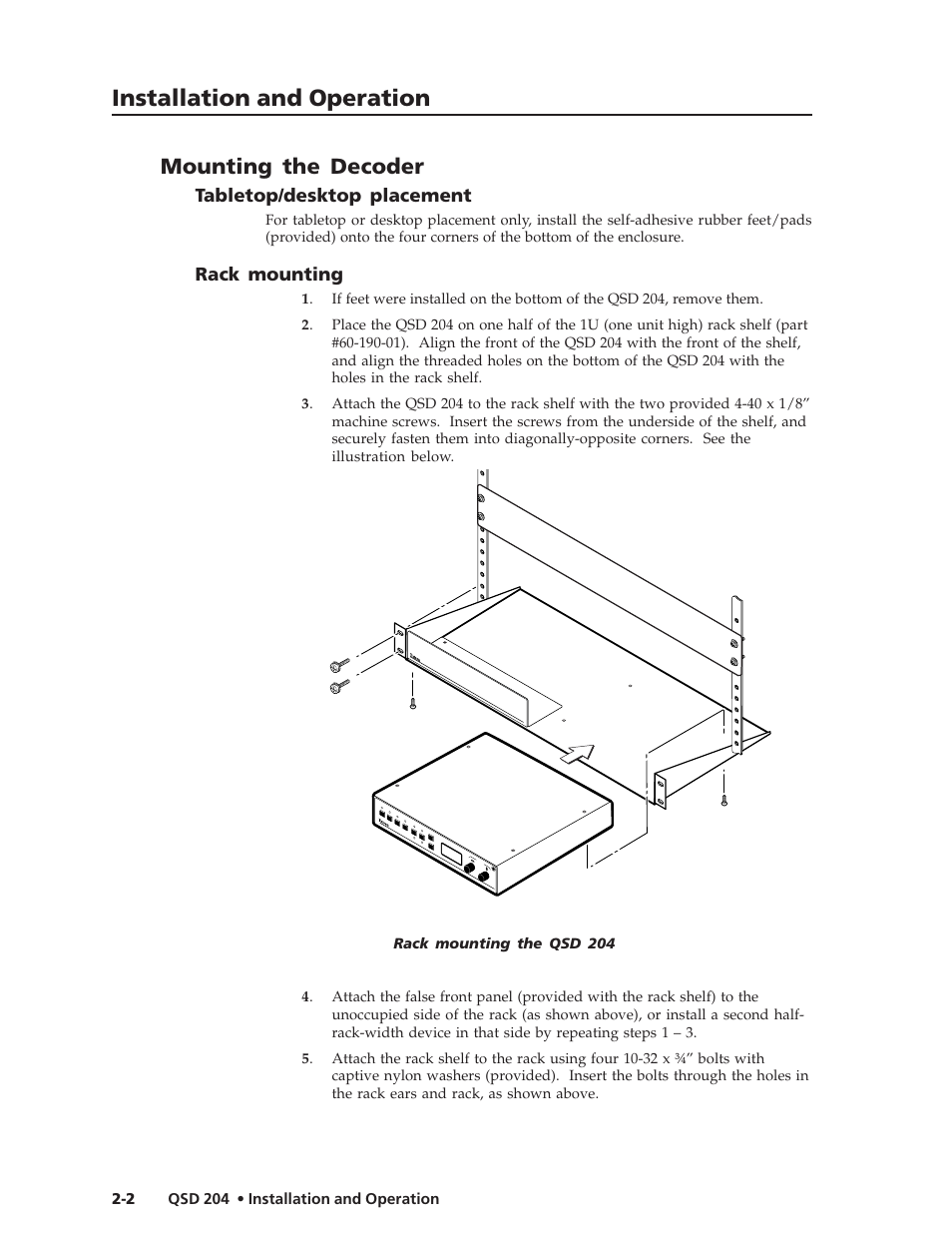 Installation and Operation

Mounting the Decoder

Tabletop/desktop placement

For tabletop or desktop placement only, install the self-adhesive rubber feet/pads (provided) onto the four corners of the bottom of the enclosure.

Rack mounting

1. If feet were installed on the bottom of the QSD 204, remove them.

2. Place the QSD 204 on one half of the 1U (one unit high) rack shelf (part #60-190-01). Align the front of the QSD 204 with the front of the shelf, and align the threaded holes on the bottom of the QSD 204 with the holes in the rack shelf.

3. Attach the QSD 204 to the rack shelf with the two provided 4-40 x 1/8” machine screws. Insert the screws from the underside of the shelf, and securely fasten them into diagonally-opposite corners. See the illustration below.

Rack mounting the QSD 204

4. Attach the false front panel (provided with the rack shelf) to the unoccupied side of the rack (as shown above), or install a second half-rack-width device in that side by repeating steps 1 – 3.

5. Attach the rack shelf to the rack using four 10-32 x ¾” bolts with captive nylon washers (provided). Insert the bolts through the holes in the rack ears and rack, as shown above.

2-2 QSD 204 • Installation and Operation